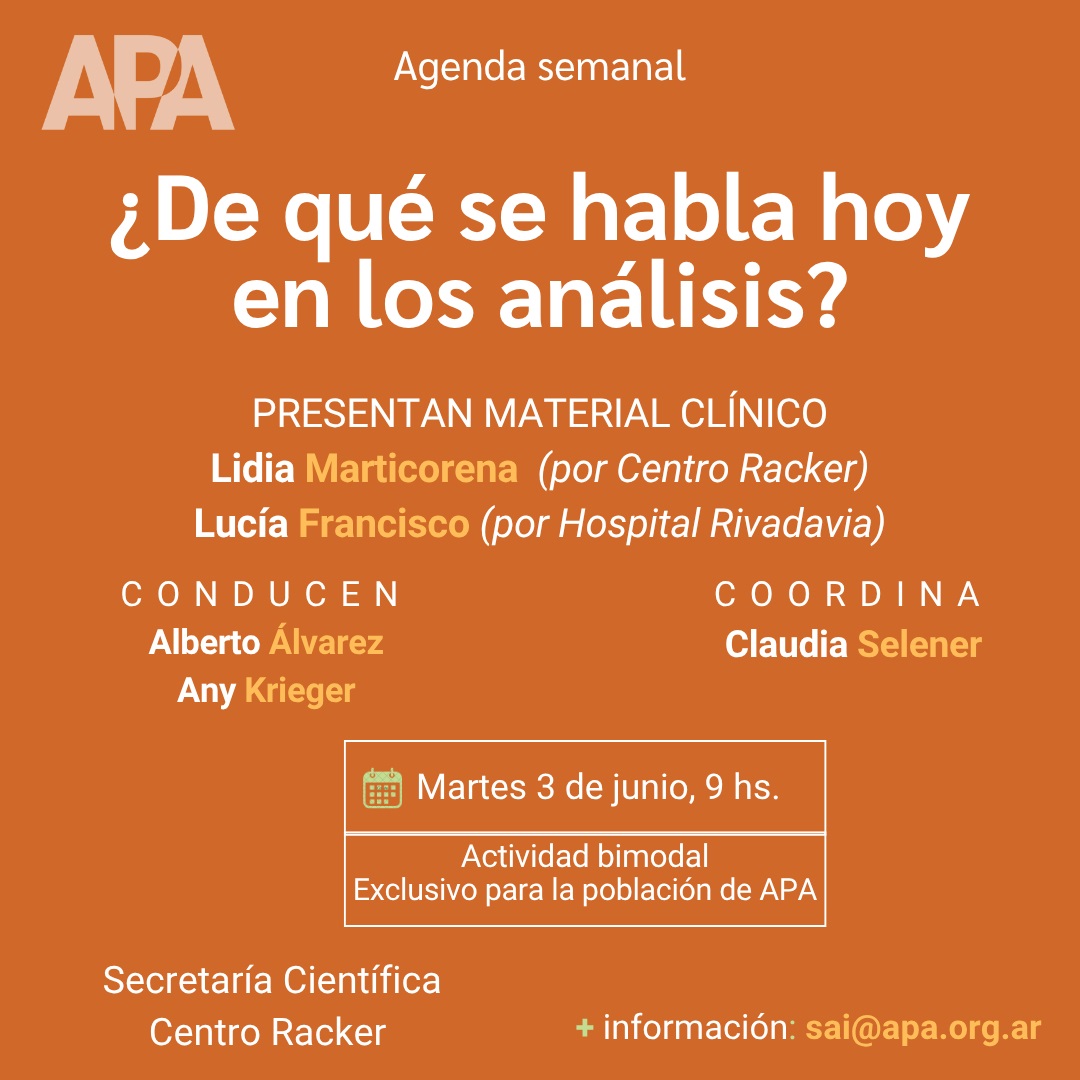 APA

Agenda semanal

¿De qué se habla hoy en los análisis?

PRESENTAN MATERIAL CLÍNICO
Lidia Marticorena (por Centro Racker)
Lucía Francisco (por Hospital Rivadavia)

CONDUCEN
Alberto Álvarez
Any Krieger

COORDINA
Claudia Selener

Martes 3 de junio, 9 hs.

Actividad bimodal
Exclusivo para la población de APA

Secretaría Científica
Centro Racker

+ información: sai@apa.org.ar